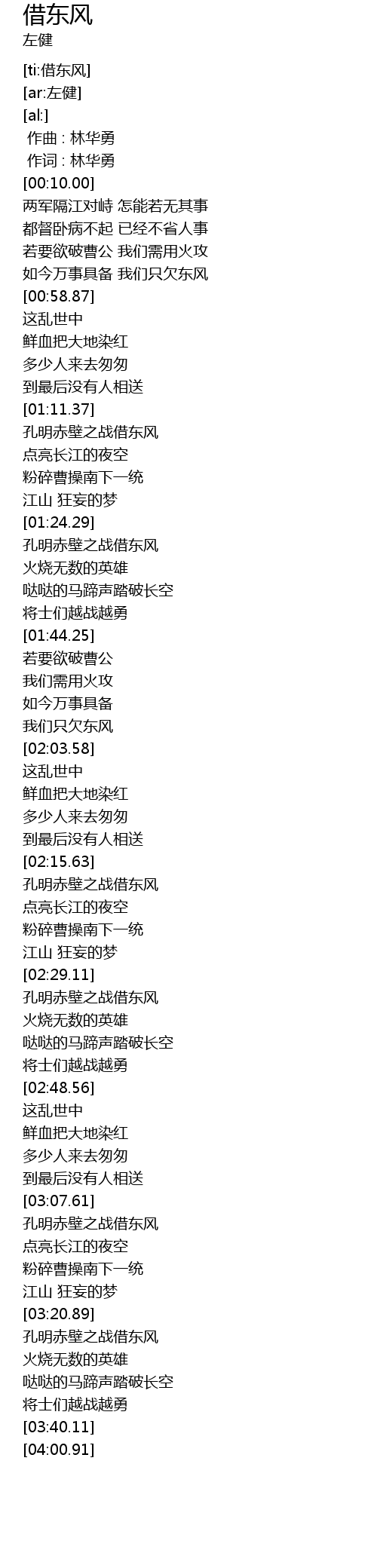 借东风
左健

[ti:借东风]
[ar:左健]
[al:]
作曲 : 林华勇
作词 : 林华勇
[00:10.00]
两军隔江对峙 怎能若无其事
都督卧病不起 已经不省人事
若要欲破曹公 我们需用火攻
如今万事具备 我们只欠东风
[00:58.87]
这乱世中
鲜血把大地染红
多少人来去匆匆
到最后没有人相送
[01:11.37]
孔明赤壁之战借东风
点亮长江的夜空
粉碎曹操南下一统
江山 狂妄的梦
[01:24.29]
孔明赤壁之战借东风
火烧无数的英雄
哒哒的马蹄声踏破长空
将士们越战越勇
[01:44.25]
若要欲破曹公
我们需用火攻
如今万事具备
我们只欠东风
[02:03.58]
这乱世中
鲜血把大地染红
多少人来去匆匆
到最后没有人相送
[02:15.63]
孔明赤壁之战借东风
点亮长江的夜空
粉碎曹操南下一统
江山 狂妄的梦
[02:29.11]
孔明赤壁之战借东风
火烧无数的英雄
哒哒的马蹄声踏破长空
将士们越战越勇
[02:48.56]
这乱世中
鲜血把大地染红
多少人来去匆匆
到最后没有人相送
[03:07.61]
孔明赤壁之战借东风
点亮长江的夜空
粉碎曹操南下一统
江山 狂妄的梦
[03:20.89]
孔明赤壁之战借东风
火烧无数的英雄
哒哒的马蹄声踏破长空
将士们越战越勇
[03:40.11]
[04:00.91]